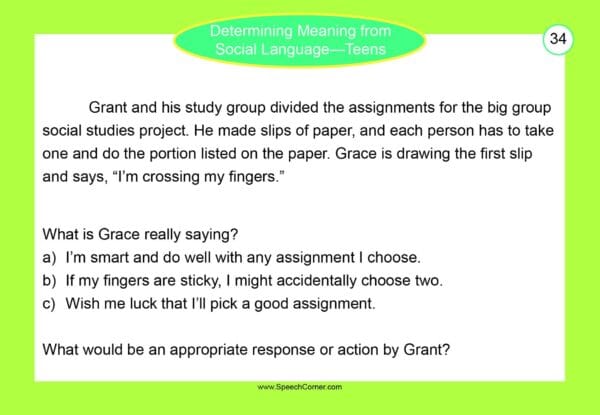 Determining Meaning from Social Language—Teens

34

Grant and his study group divided the assignments for the big group social studies project. He made slips of paper, and each person has to take one and do the portion listed on the paper. Grace is drawing the first slip and says, "I'm crossing my fingers."

What is Grace really saying?
a) I'm smart and do well with any assignment I choose.
b) If my fingers are sticky, I might accidentally choose two.
c) Wish me luck that I'll pick a good assignment.

What would be an appropriate response or action by Grant?

www.SpeechCorner.com